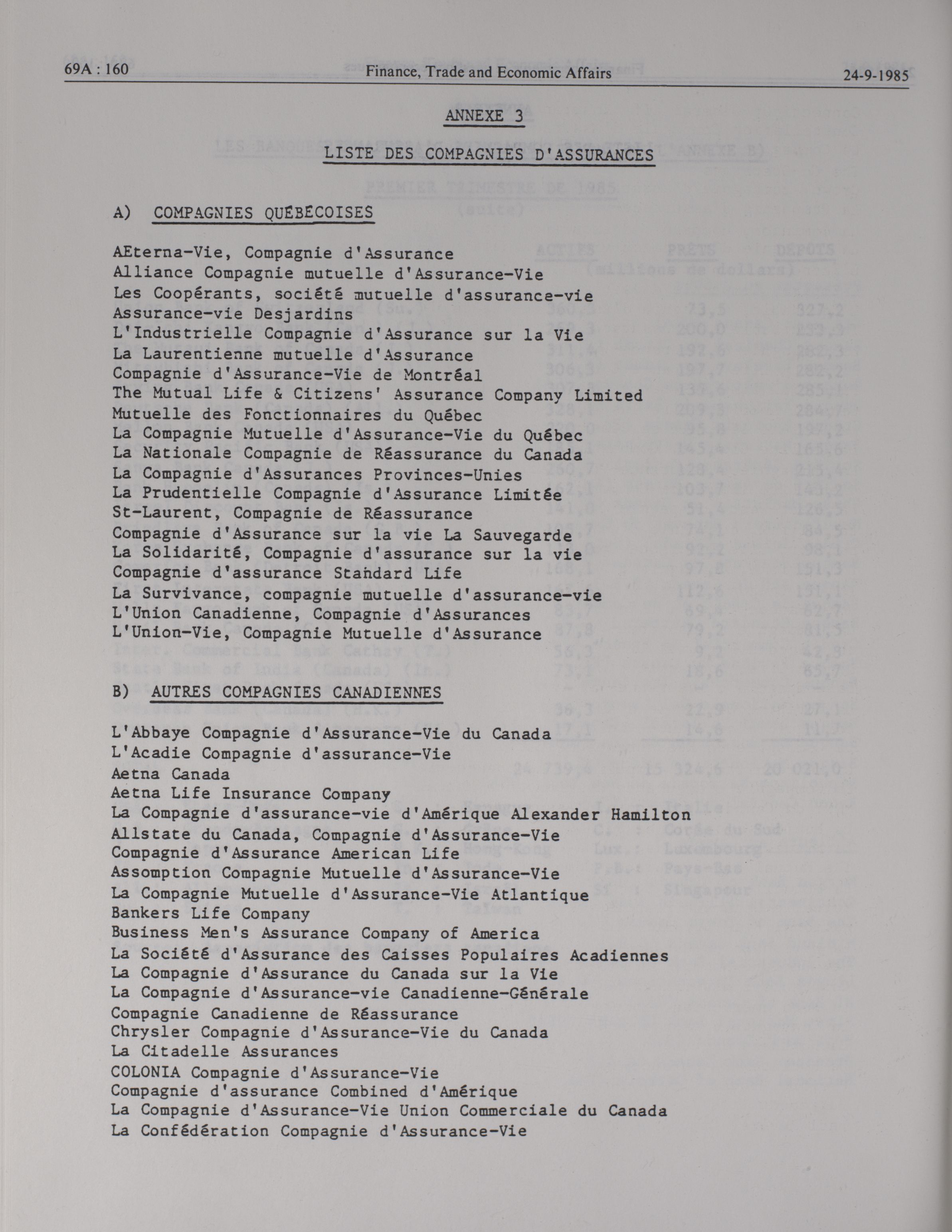 69A : 160 Finance, Trade and Economic Affairs 24-9-1985

ANNEXE 3

LISTE DES COMPAGNIES D'ASSURANCES

A) COMPAGNIES QUÉBÉCOISES

AEterna-Vie, Compagnie d'Assurance
Alliance Compagnie mutuelle d'Assurance-Vie
Les Coopérants, société mutuelle d'assurance-vie
Assurance-vie Desjardins
L'Industrielle Compagnie d'Assurance sur la Vie
La Laurentienne mutuelle d'Assurance
Compagnie d'Assurance-Vie de Montréal
The Mutual Life & Citizens' Assurance Company Limited
Mutuelle des Fonctionnaires du Québec
La Compagnie Mutuelle d'Assurance-Vie du Québec
La Nationale Compagnie de Réassurance du Canada
La Compagnie d'Assurances Provinces-Unies
La Prudentielle Compagnie d'Assurance Limitée
St-Laurent, Compagnie de Réassurance
Compagnie d'Assurance sur la vie La Sauvegarde
La Solidarité, Compagnie d'assurance sur la vie
Compagnie d'assurance Standard Life
La Survivance, compagnie mutuelle d'assurance-vie
L'Union Canadienne, Compagnie d'Assurances
L'Union-Vie, Compagnie Mutuelle d'Assurance

B) AUTRES COMPAGNIES CANADIENNES

L'Abbaye Compagnie d'Assurance-Vie du Canada
L'Acadie Compagnie d'assurance-Vie
Aetna Canada
Aetna Life Insurance Company
La Compagnie d'assurance-vie d'Amérique Alexander Hamilton
Allstate du Canada, Compagnie d'Assurance-Vie
Compagnie d'Assurance American Life
Assomption Compagnie Mutuelle d'Assurance-Vie
La Compagnie Mutuelle d'Assurance-Vie Atlantique
Bankers Life Company
Business Men's Assurance Company of America
La Société d'Assurance des Caisses Populaires Acadiennes
La Compagnie d'Assurance du Canada sur la Vie
La Compagnie d'Assurance-vie Canadienne-Générale
Compagnie Canadienne de Réassurance
Chrysler Compagnie d'Assurance-Vie du Canada
La Citadelle Assurances
COLONIA Compagnie d'Assurance-Vie
Compagnie d'assurance Combined d'Amérique
La Compagnie d'Assurance-Vie Union Commerciale du Canada
La Confédération Compagnie d'Assurance-Vie